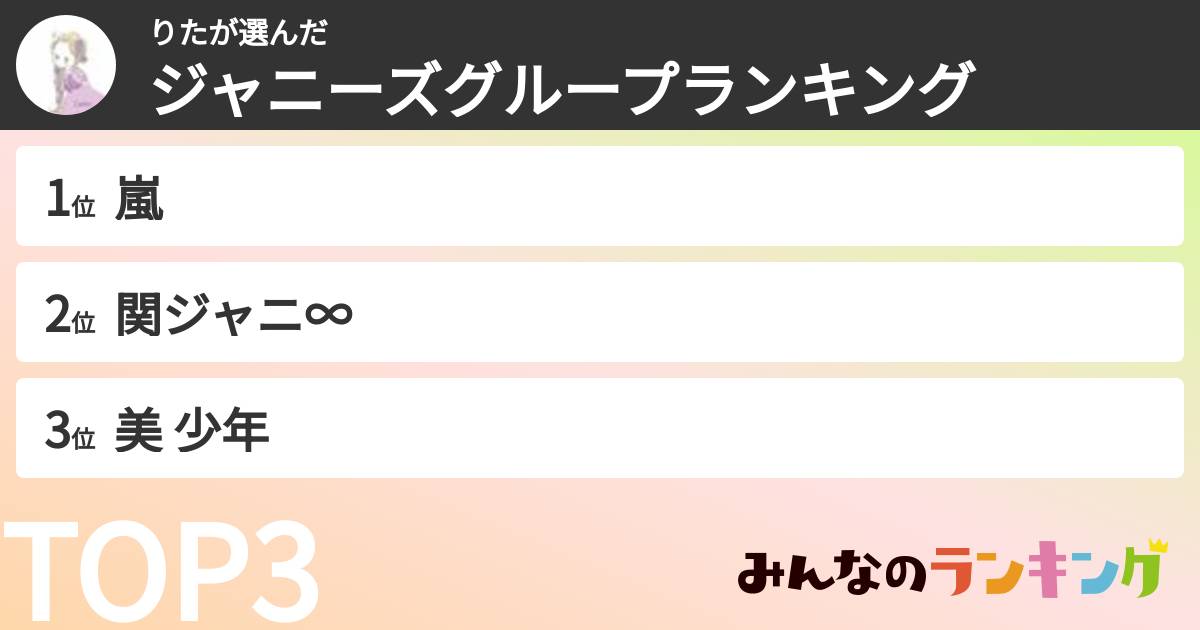 りたが選んだ
ジャニーズグループランキング

1位 嵐

2位 関ジャニ∞

3位 美 少年

TOP3

みんなのランキング